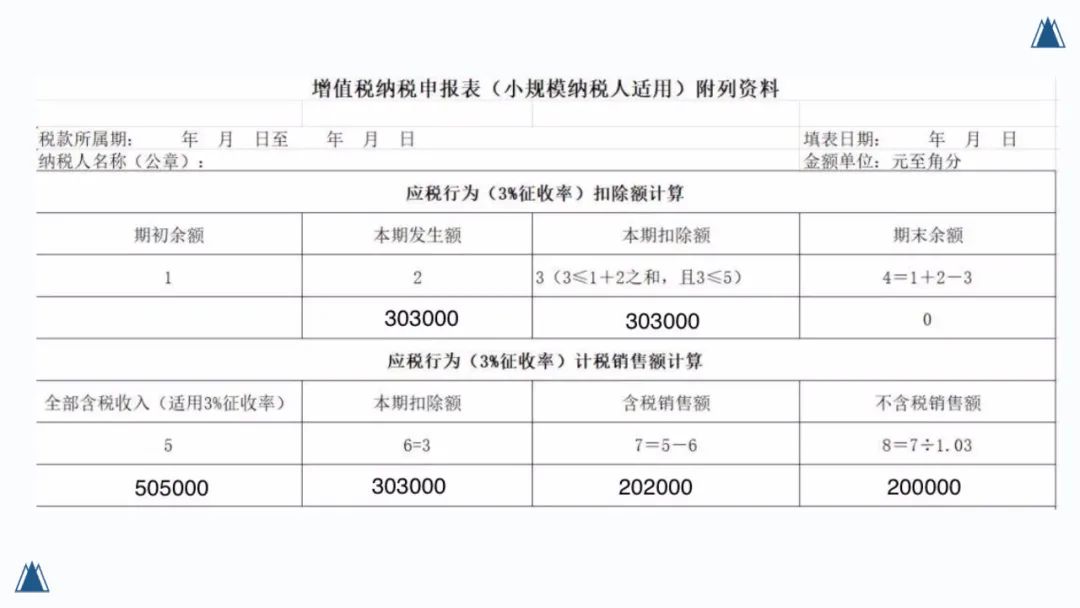 增值税纳税申报表（小规模纳税人适用）附列资料

税款所属期：　年　月　日至　年　月　日　　　　填表日期：　年　月　日
纳税人名称（公章）：　　　　　　　　　　　　　　金额单位：元至角分

应税行为（3%征收率）扣除额计算

| 期初余额 | 本期发生额 | 本期扣除额 | 期末余额 |
|---|---|---|---|
| 1 | 2 | 3（3≤1+2之和，且3≤5） | 4=1+2-3 |
|  | 303000 | 303000 | 0 |

应税行为（3%征收率）计税销售额计算

| 全部含税收入（适用3%征收率） | 本期扣除额 | 含税销售额 | 不含税销售额 |
|---|---|---|---|
| 5 | 6=3 | 7=5-6 | 8=7÷1.03 |
| 505000 | 303000 | 202000 | 200000 |